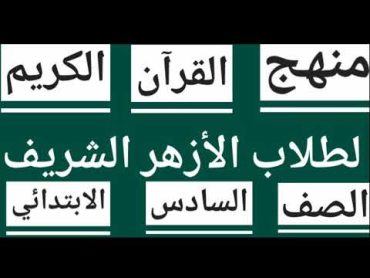 منهج القرآن الكريم

لطلاب الأزهر الشريف

الصف السادس الابتدائي